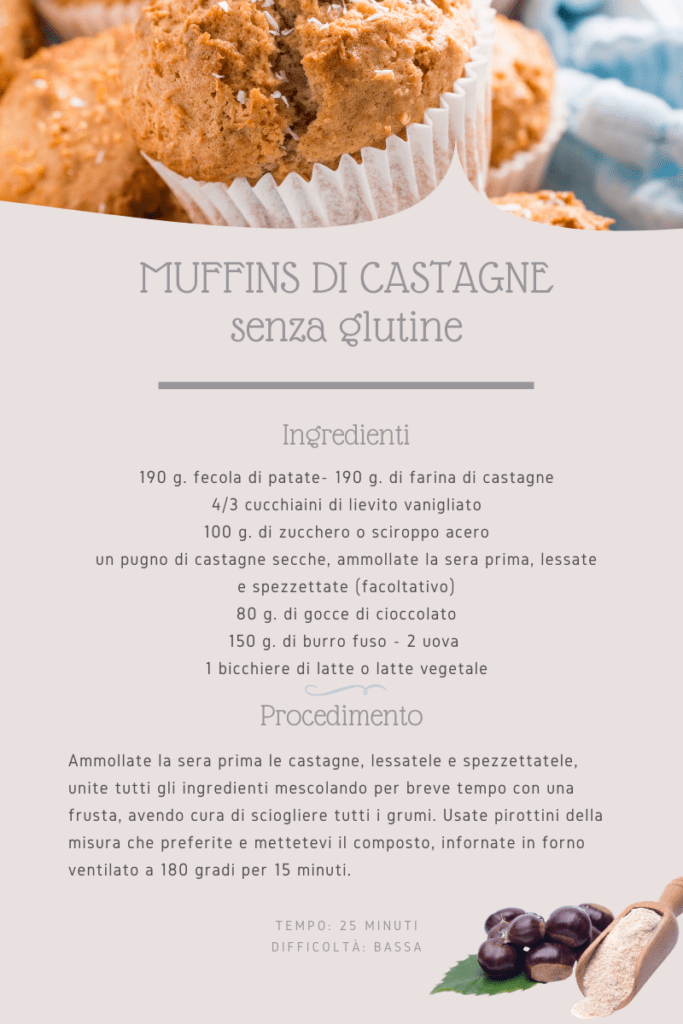 MUFFINS DI CASTAGNE
senza glutine

Ingredienti

190 g. fecola di patate- 190 g. di farina di castagne
4/3 cucchiaini di lievito vanigliato
100 g. di zucchero o sciroppo acero
un pugno di castagne secche, ammollate la sera prima, lessate e spezzettate (facoltativo)
80 g. di gocce di cioccolato
150 g. di burro fuso - 2 uova
1 bicchiere di latte o latte vegetale

Procedimento

Ammollate la sera prima le castagne, lessatele e spezzettatele, unite tutti gli ingredienti mescolando per breve tempo con una frusta, avendo cura di sciogliere tutti i grumi. Usate pirottini della misura che preferite e mettetevi il composto, infornate in forno ventilato a 180 gradi per 15 minuti.

TEMPO: 25 MINUTI
DIFFICOLTÀ: BASSA